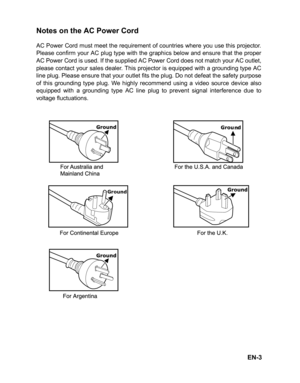 Notes on the AC Power Cord

AC Power Cord must meet the requirement of countries where you use this projector. Please confirm your AC plug type with the graphics below and ensure that the proper AC Power Cord is used. If the supplied AC Power Cord does not match your AC outlet, please contact your sales dealer. This projector is equipped with a grounding type AC line plug. Please ensure that your outlet fits the plug. Do not defeat the safety purpose of this grounding type plug. We highly recommend using a video source device also equipped with a grounding type AC line plug to prevent signal interference due to voltage fluctuations.

Ground

For Australia and Mainland China

Ground

For the U.S.A. and Canada

Ground

For Continental Europe

Ground

For the U.K.

Ground

For Argentina

EN-3